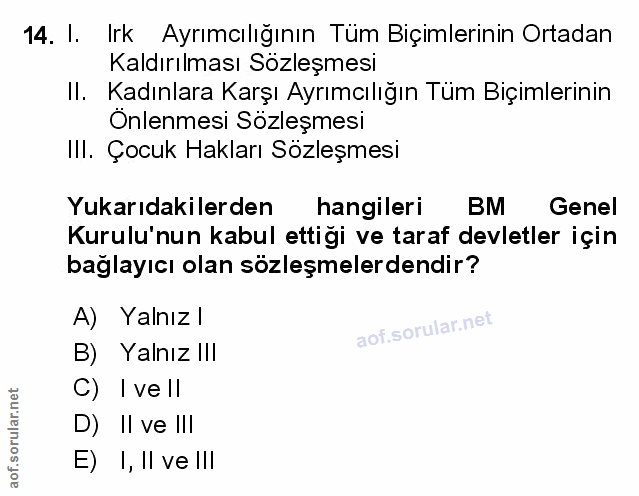 14. I. Irk Ayrımcılığının Tüm Biçimlerinin Ortadan Kaldırılması Sözleşmesi
II. Kadınlara Karşı Ayrımcılığın Tüm Biçimlerinin Önlenmesi Sözleşmesi
III. Çocuk Hakları Sözleşmesi

Yukarıdakilerden hangileri BM Genel Kurulu'nun kabul ettiği ve taraf devletler için bağlayıcı olan sözleşmelerdendir?

A) Yalnız I
B) Yalnız III
C) I ve II
D) II ve III
E) I, II ve III

aof.sorular.net

aof.sorular.net